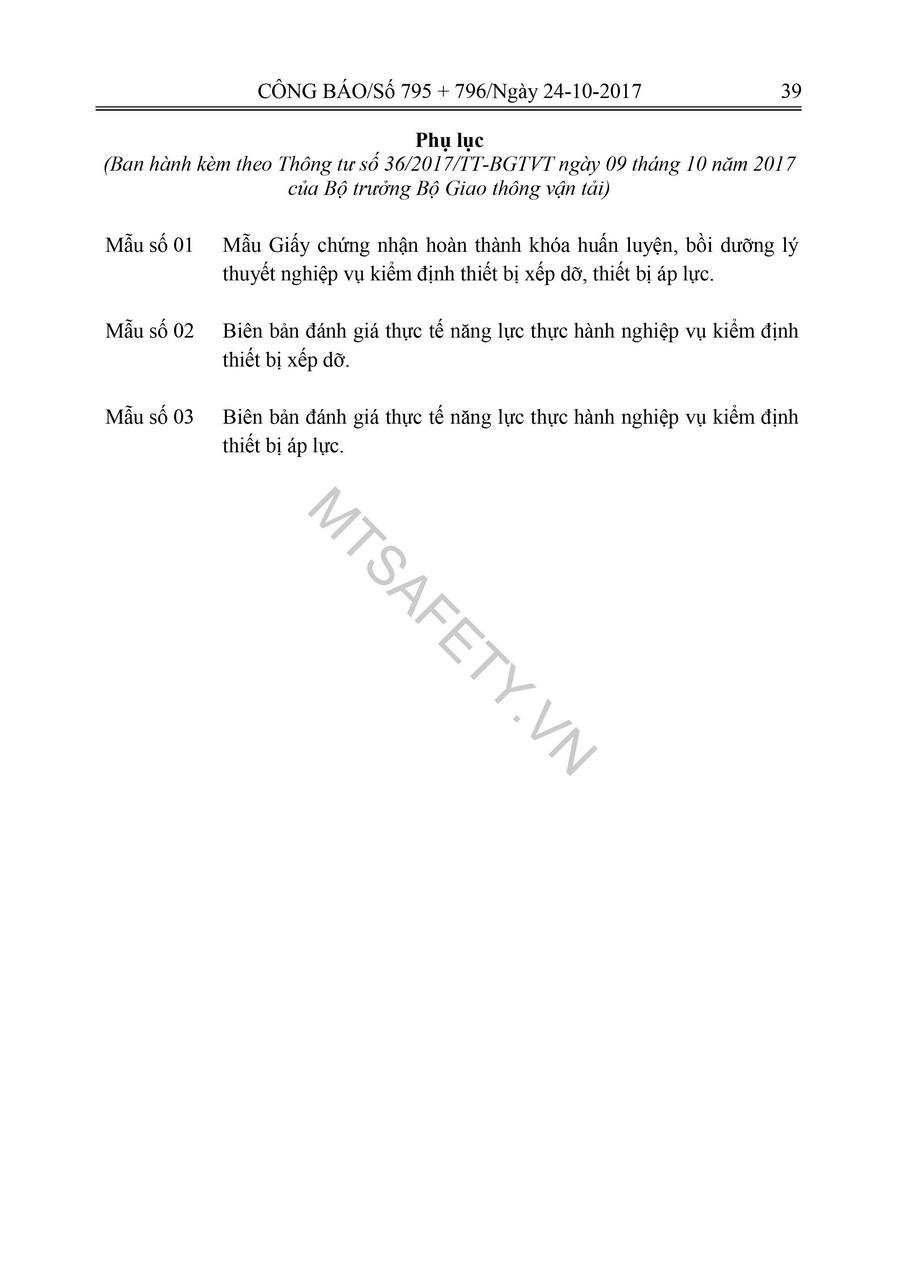 CÔNG BÁO/Số 795 + 796/Ngày 24-10-2017 39

Phụ lục
(Ban hành kèm theo Thông tư số 36/2017/TT-BGTVT ngày 09 tháng 10 năm 2017 của Bộ trưởng Bộ Giao thông vận tải)

Mẫu số 01 Mẫu Giấy chứng nhận hoàn thành khóa huấn luyện, bồi dưỡng lý thuyết nghiệp vụ kiểm định thiết bị xếp dỡ, thiết bị áp lực.

Mẫu số 02 Biên bản đánh giá thực tế năng lực thực hành nghiệp vụ kiểm định thiết bị xếp dỡ.

Mẫu số 03 Biên bản đánh giá thực tế năng lực thực hành nghiệp vụ kiểm định thiết bị áp lực.

MTSAFETY.VN